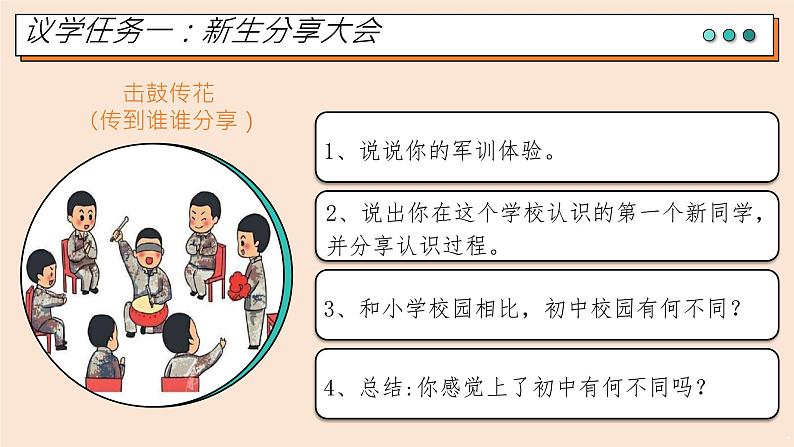 议学任务一：新生分享大会

击鼓传花
（传到谁谁分享）

1、说说你的军训体验。

2、说出你在这个学校认识的第一个新同学，并分享认识过程。

3、和小学校园相比，初中校园有何不同？

4、总结:你感觉上了初中有何不同吗？